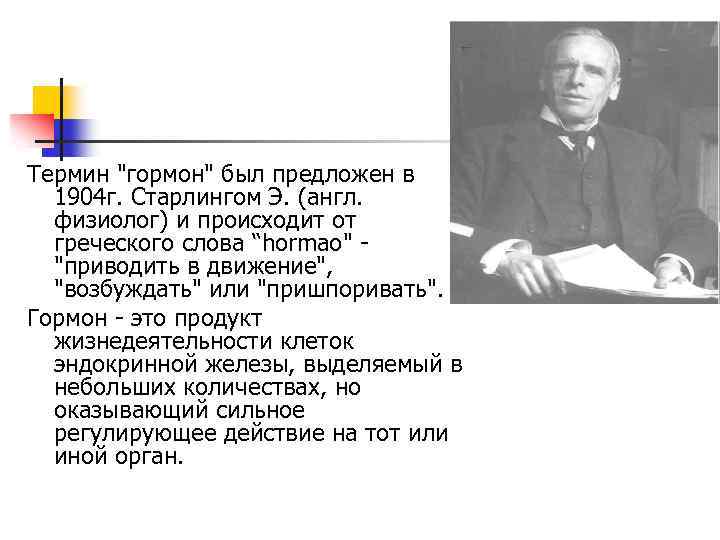 Термин "гормон" был предложен в 1904г. Старлингом Э. (англ. физиолог) и происходит от греческого слова "hormao" - "приводить в движение", "возбуждать" или "пришпоривать".

Гормон - это продукт жизнедеятельности клеток эндокринной железы, выделяемый в небольших количествах, но оказывающий сильное регулирующее действие на тот или иной орган.